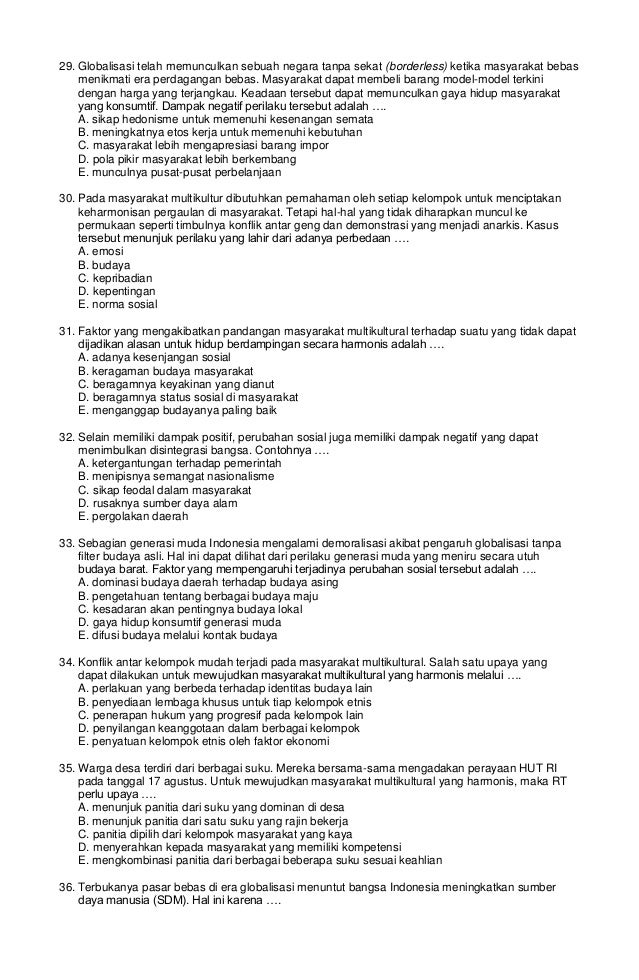 29. Globalisasi telah memunculkan sebuah negara tanpa sekat (borderless) ketika masyarakat bebas menikmati era perdagangan bebas. Masyarakat dapat membeli barang model-model terkini dengan harga yang terjangkau. Keadaan tersebut dapat memunculkan gaya hidup masyarakat yang konsumtif. Dampak negatif perilaku tersebut adalah ….
A. sikap hedonisme untuk memenuhi kesenangan semata
B. meningkatnya etos kerja untuk memenuhi kebutuhan
C. masyarakat lebih mengapresiasi barang impor
D. pola pikir masyarakat lebih berkembang
E. munculnya pusat-pusat perbelanjaan

30. Pada masyarakat multikultur dibutuhkan pemahaman oleh setiap kelompok untuk menciptakan keharmonisan pergaulan di masyarakat. Tetapi hal-hal yang tidak diharapkan muncul ke permukaan seperti timbulnya konflik antar geng dan demonstrasi yang menjadi anarkis. Kasus tersebut menunjuk perilaku yang lahir dari adanya perbedaan ….
A. emosi
B. budaya
C. kepribadian
D. kepentingan
E. norma sosial

31. Faktor yang mengakibatkan pandangan masyarakat multikultural terhadap suatu yang tidak dapat dijadikan alasan untuk hidup berdampingan secara harmonis adalah ….
A. adanya kesenjangan sosial
B. keragaman budaya masyarakat
C. beragamnya keyakinan yang dianut
D. beragamnya status sosial di masyarakat
E. menganggap budayanya paling baik

32. Selain memiliki dampak positif, perubahan sosial juga memiliki dampak negatif yang dapat menimbulkan disintegrasi bangsa. Contohnya ….
A. ketergantungan terhadap pemerintah
B. menipisnya semangat nasionalisme
C. sikap feodal dalam masyarakat
D. rusaknya sumber daya alam
E. pergolakan daerah

33. Sebagian generasi muda Indonesia mengalami demoralisasi akibat pengaruh globalisasi tanpa filter budaya asli. Hal ini dapat dilihat dari perilaku generasi muda yang meniru secara utuh budaya barat. Faktor yang mempengaruhi terjadinya perubahan sosial tersebut adalah ….
A. dominasi budaya daerah terhadap budaya asing
B. pengetahuan tentang berbagai budaya maju
C. kesadaran akan pentingnya budaya lokal
D. gaya hidup konsumtif generasi muda
E. difusi budaya melalui kontak budaya

34. Konflik antar kelompok mudah terjadi pada masyarakat multikultural. Salah satu upaya yang dapat dilakukan untuk mewujudkan masyarakat multikultural yang harmonis melalui ….
A. perlakuan yang berbeda terhadap identitas budaya lain
B. penyediaan lembaga khusus untuk tiap kelompok etnis
C. penerapan hukum yang progresif pada kelompok lain
D. penyilangan keanggotaan dalam berbagai kelompok
E. penyatuan kelompok etnis oleh faktor ekonomi

35. Warga desa terdiri dari berbagai suku. Mereka bersama-sama mengadakan perayaan HUT RI pada tanggal 17 agustus. Untuk mewujudkan masyarakat multikultural yang harmonis, maka RT perlu upaya ….
A. menunjuk panitia dari suku yang dominan di desa
B. menunjuk panitia dari satu suku yang rajin bekerja
C. panitia dipilih dari kelompok masyarakat yang kaya
D. menyerahkan kepada masyarakat yang memiliki kompetensi
E. mengkombinasi panitia dari berbagai beberapa suku sesuai keahlian

36. Terbukanya pasar bebas di era globalisasi menuntut bangsa Indonesia meningkatkan sumber daya manusia (SDM). Hal ini karena ….